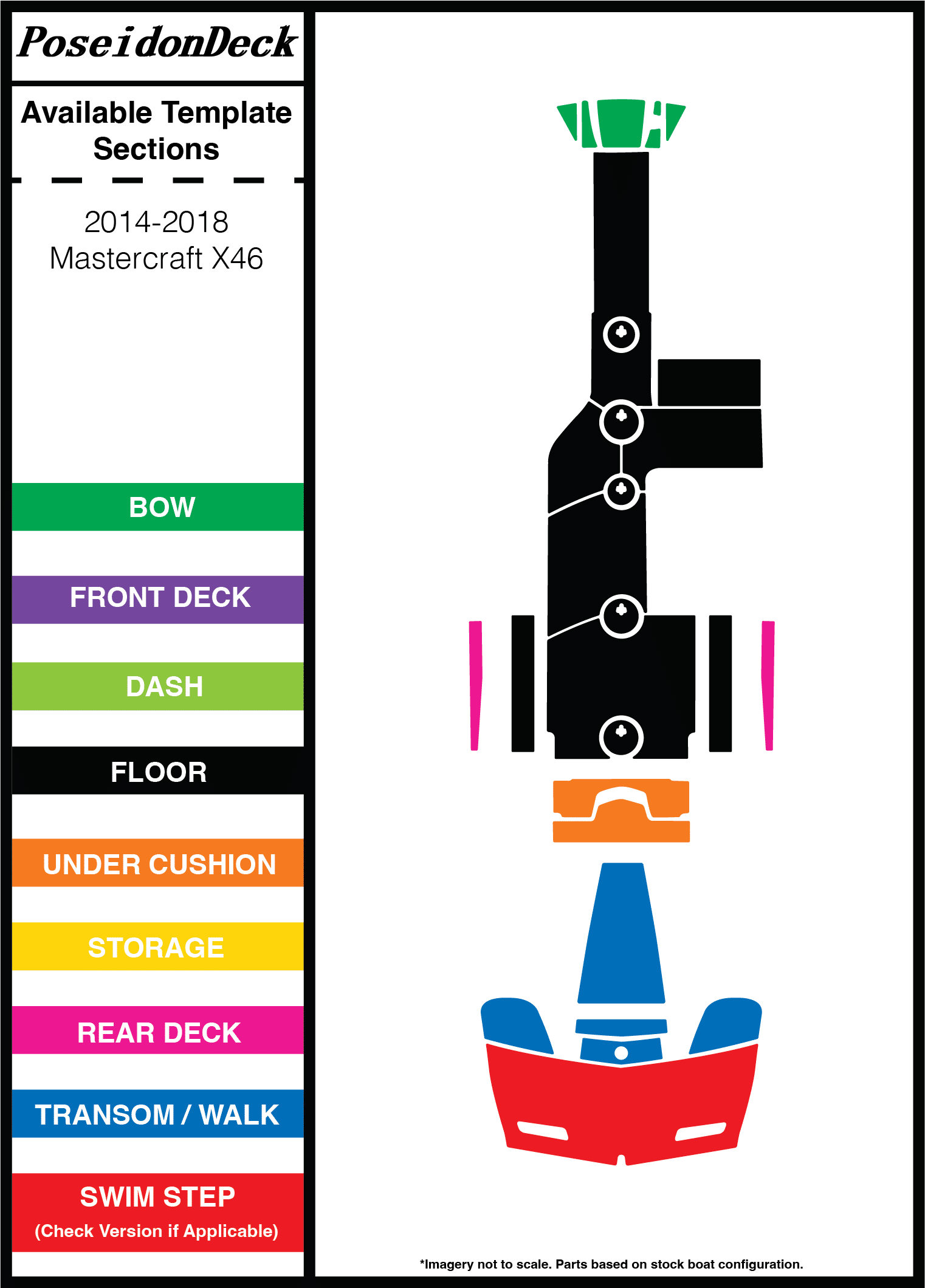 PoseidonDeck

Available Template Sections

2014-2018
Mastercraft X46

BOW

FRONT DECK

DASH

FLOOR

UNDER CUSHION

STORAGE

REAR DECK

TRANSOM / WALK

SWIM STEP
(Check Version if Applicable)

*Imagery not to scale. Parts based on stock boat configuration.